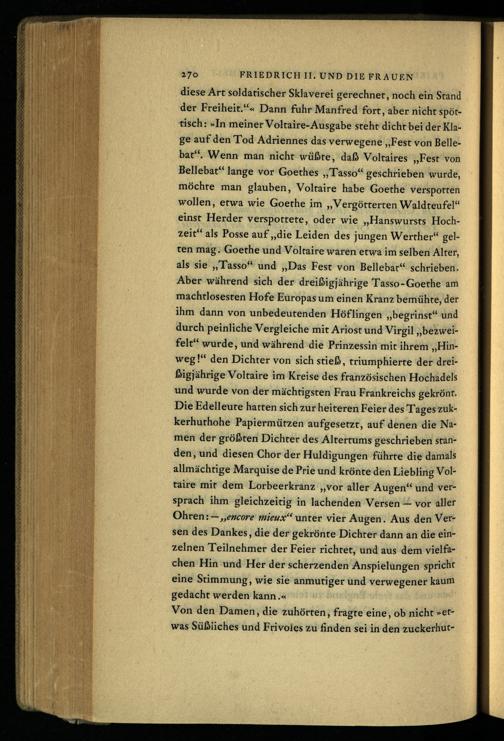 270 FRIEDRICH II. UND DIE FRAUEN

diese Art soldatischer Sklaverei gerechnet, noch ein Stand der Freiheit."« Dann fuhr Manfred fort, aber nicht spöttisch: »In meiner Voltaire-Ausgabe steht dicht bei der Klage auf den Tod Adriennes das verwegene „Fest von Bellebat". Wenn man nicht wüßte, daß Voltaires „Fest von Bellebat" lange vor Goethes „Tasso" geschrieben wurde, möchte man glauben, Voltaire habe Goethe verspotten wollen, etwa wie Goethe im „Vergötterten Waldteufel" einst Herder verspottete, oder wie „Hanswursts Hochzeit" als Posse auf „die Leiden des jungen Werther" gelten mag. Goethe und Voltaire waren etwa im selben Alter, als sie „Tasso" und „Das Fest von Bellebat" schrieben. Aber während sich der dreißigjährige Tasso-Goethe am machtlosesten Hofe Europas um einen Kranz bemühte, der ihm dann von unbedeutenden Höflingen „begrinst" und durch peinliche Vergleiche mit Ariost und Virgil „bezweifelt" wurde, und während die Prinzessin mit ihrem „Hinweg!" den Dichter von sich stieß, triumphierte der dreißigjährige Voltaire im Kreise des französischen Hochadels und wurde von der mächtigsten Frau Frankreichs gekrönt. Die Edelleute hatten sich zur heiteren Feier des Tages zukkerhuthohe Papiermützen aufgesetzt, auf denen die Namen der größten Dichter des Altertums geschrieben standen, und diesen Chor der Huldigungen führte die damals allmächtige Marquise de Prie und krönte den Liebling Voltaire mit dem Lorbeerkranz „vor aller Augen" und versprach ihm gleichzeitig in lachenden Versen – vor aller Ohren: – „encore mieux" unter vier Augen. Aus den Versen des Dankes, die der gekrönte Dichter dann an die einzelnen Teilnehmer der Feier richtet, und aus dem vielfachen Hin und Her der scherzenden Anspielungen spricht eine Stimmung, wie sie anmutiger und verwegener kaum gedacht werden kann.«

Von den Damen, die zuhörten, fragte eine, ob nicht »etwas Süßliches und Frivoles zu finden sei in den zuckerhut-